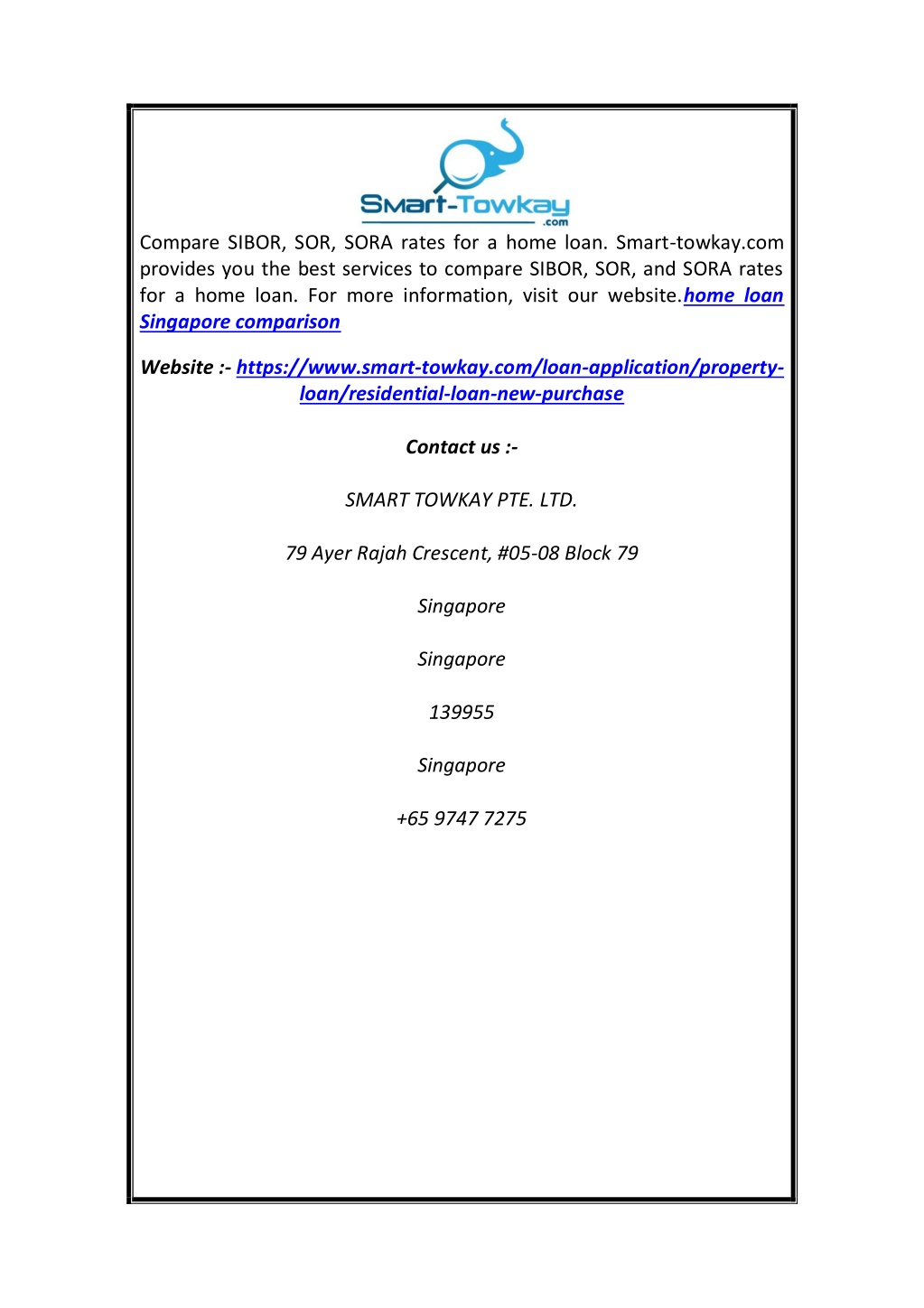 Smart-Towkay
.com

Compare SIBOR, SOR, SORA rates for a home loan. Smart-towkay.com provides you the best services to compare SIBOR, SOR, and SORA rates for a home loan. For more information, visit our website.home loan Singapore comparison

Website :- https://www.smart-towkay.com/loan-application/property-loan/residential-loan-new-purchase

Contact us :-

SMART TOWKAY PTE. LTD.

79 Ayer Rajah Crescent, #05-08 Block 79

Singapore

Singapore

139955

Singapore

+65 9747 7275